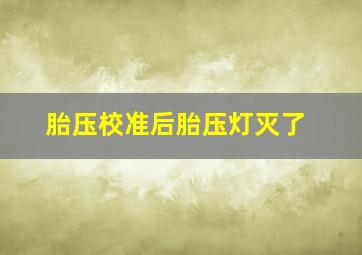 胎压校准后胎压灯灭了